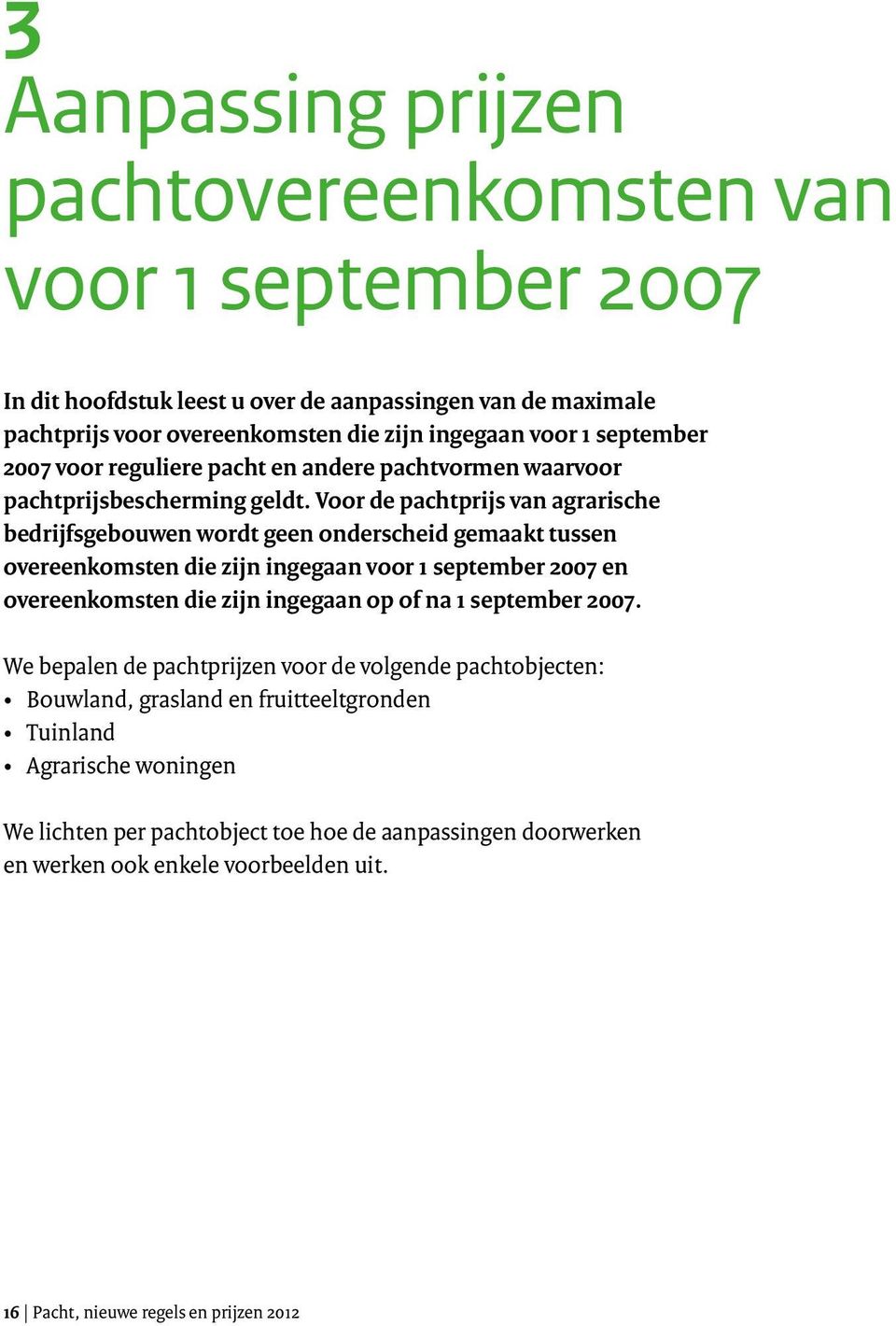 3
Aanpassing prijzen pachtovereenkomsten van voor 1 september 2007

In dit hoofdstuk leest u over de aanpassingen van de maximale pachtprijs voor overeenkomsten die zijn ingegaan voor 1 september 2007 voor reguliere pacht en andere pachtvormen waarvoor pachtprijsbescherming geldt. Voor de pachtprijs van agrarische bedrijfsgebouwen wordt geen onderscheid gemaakt tussen overeenkomsten die zijn ingegaan voor 1 september 2007 en overeenkomsten die zijn ingegaan op of na 1 september 2007.

We bepalen de pachtprijzen voor de volgende pachtobjecten:
• Bouwland, grasland en fruitteeltgronden
• Tuinland
• Agrarische woningen

We lichten per pachtobject toe hoe de aanpassingen doorwerken en werken ook enkele voorbeelden uit.

16 | Pacht, nieuwe regels en prijzen 2012